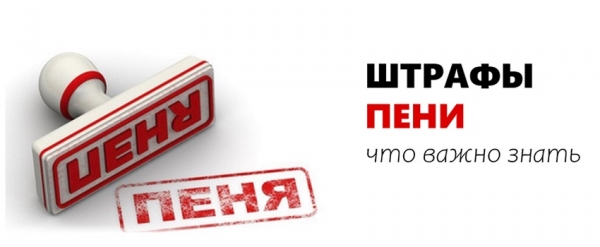 ПЕНЯ

ПЕНЯ

ШТРАФЫ
ПЕНИ
что важно знать